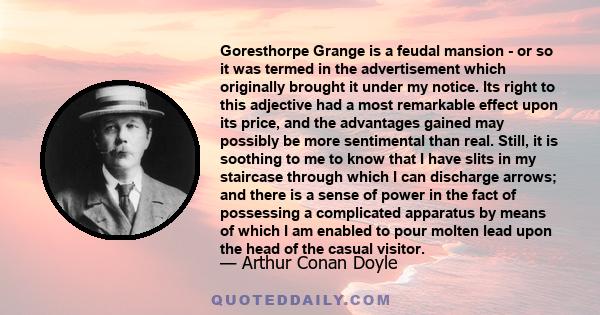 Goresthorpe Grange is a feudal mansion - or so it was termed in the advertisement which originally brought it under my notice. Its right to this adjective had a most remarkable effect upon its price, and the advantages gained may possibly be more sentimental than real. Still, it is soothing to me to know that I have slits in my staircase through which I can discharge arrows; and there is a sense of power in the fact of possessing a complicated apparatus by means of which I am enabled to pour molten lead upon the head of the casual visitor.

— Arthur Conan Doyle

QUOTEDDAILY.COM